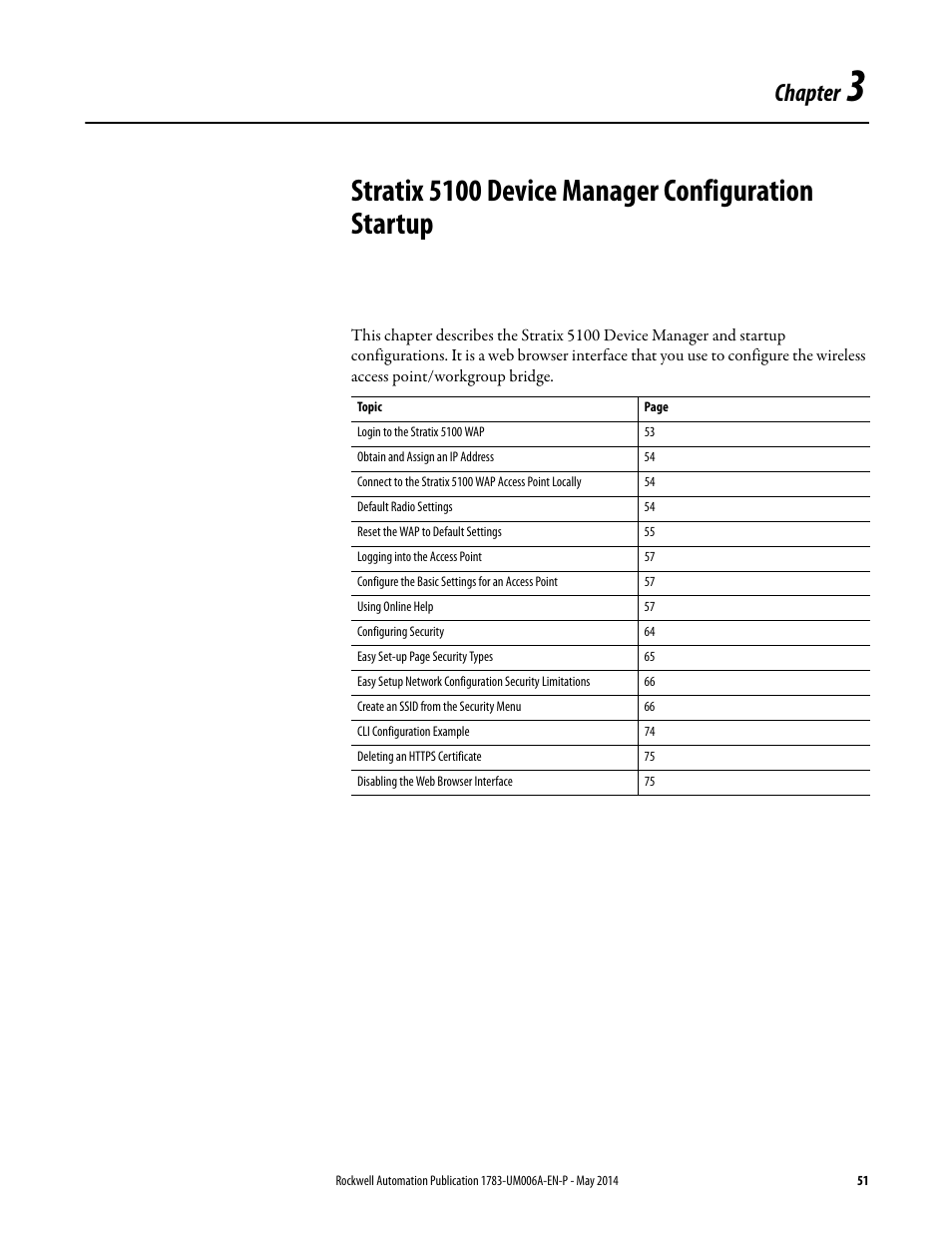 Chapter 3

Stratix 5100 Device Manager Configuration Startup

This chapter describes the Stratix 5100 Device Manager and startup configurations. It is a web browser interface that you use to configure the wireless access point/workgroup bridge.

| Topic | Page |
|---|---|
| Login to the Stratix 5100 WAP | 53 |
| Obtain and Assign an IP Address | 54 |
| Connect to the Stratix 5100 WAP Access Point Locally | 54 |
| Default Radio Settings | 54 |
| Reset the WAP to Default Settings | 55 |
| Logging into the Access Point | 57 |
| Configure the Basic Settings for an Access Point | 57 |
| Using Online Help | 57 |
| Configuring Security | 64 |
| Easy Set-up Page Security Types | 65 |
| Easy Setup Network Configuration Security Limitations | 66 |
| Create an SSID from the Security Menu | 66 |
| CLI Configuration Example | 74 |
| Deleting an HTTPS Certificate | 75 |
| Disabling the Web Browser Interface | 75 |

Rockwell Automation Publication 1783-UM006A-EN-P - May 2014 51